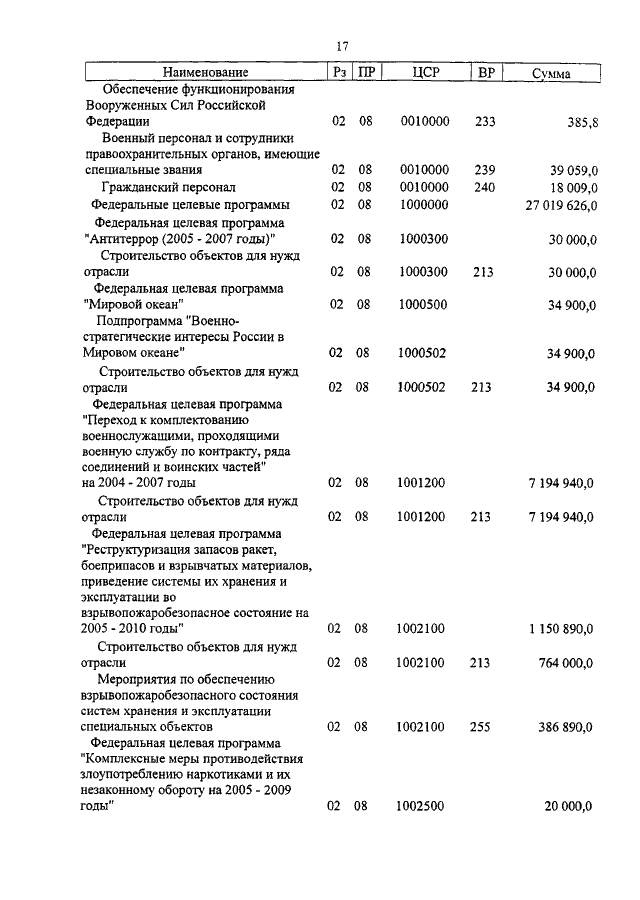 17

| Наименование | Рз | ПР | ЦСР | ВР | Сумма |
|---|---|---|---|---|---|
| Обеспечение функционирования Вооруженных Сил Российской Федерации | 02 | 08 | 0010000 | 233 | 385,8 |
| Военный персонал и сотрудники правоохранительных органов, имеющие специальные звания | 02 | 08 | 0010000 | 239 | 39 059,0 |
| Гражданский персонал | 02 | 08 | 0010000 | 240 | 18 009,0 |
| Федеральные целевые программы | 02 | 08 | 1000000 | | 27 019 626,0 |
| Федеральная целевая программа "Антитеррор (2005 - 2007 годы)" | 02 | 08 | 1000300 | | 30 000,0 |
| Строительство объектов для нужд отрасли | 02 | 08 | 1000300 | 213 | 30 000,0 |
| Федеральная целевая программа "Мировой океан" | 02 | 08 | 1000500 | | 34 900,0 |
| Подпрограмма "Военно-стратегические интересы России в Мировом океане" | 02 | 08 | 1000502 | | 34 900,0 |
| Строительство объектов для нужд отрасли | 02 | 08 | 1000502 | 213 | 34 900,0 |
| Федеральная целевая программа "Переход к комплектованию военнослужащими, проходящими военную службу по контракту, ряда соединений и воинских частей" на 2004 - 2007 годы | 02 | 08 | 1001200 | | 7 194 940,0 |
| Строительство объектов для нужд отрасли | 02 | 08 | 1001200 | 213 | 7 194 940,0 |
| Федеральная целевая программа "Реструктуризация запасов ракет, боеприпасов и взрывчатых материалов, приведение системы их хранения и эксплуатации во взрывопожаробезопасное состояние на 2005 - 2010 годы" | 02 | 08 | 1002100 | | 1 150 890,0 |
| Строительство объектов для нужд отрасли | 02 | 08 | 1002100 | 213 | 764 000,0 |
| Мероприятия по обеспечению взрывопожаробезопасного состояния систем хранения и эксплуатации специальных объектов | 02 | 08 | 1002100 | 255 | 386 890,0 |
| Федеральная целевая программа "Комплексные меры противодействия злоупотреблению наркотиками и их незаконному обороту на 2005 - 2009 годы" | 02 | 08 | 1002500 | | 20 000,0 |